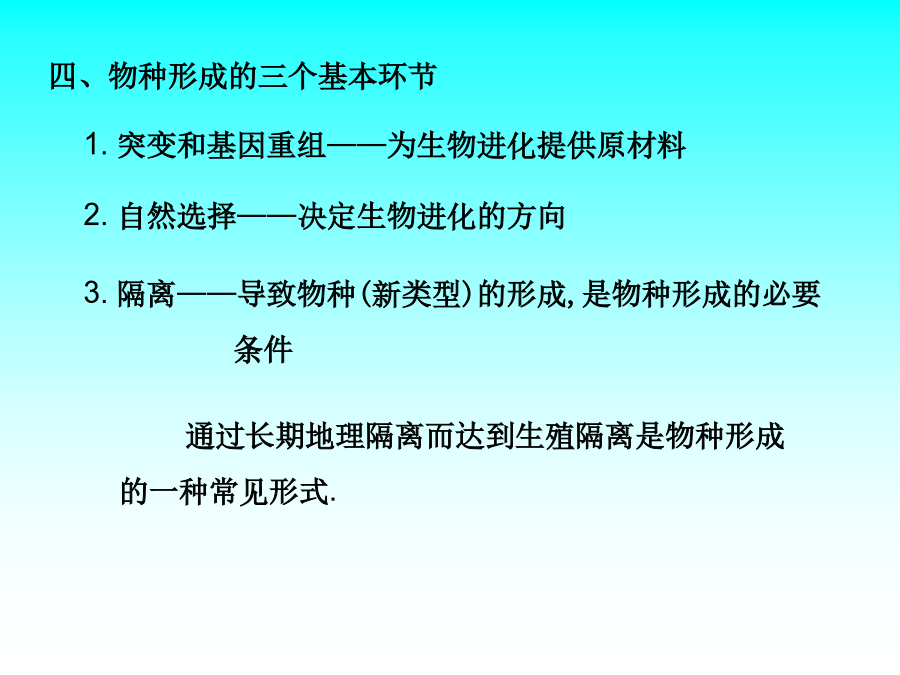 四、物种形成的三个基本环节

1.突变和基因重组——为生物进化提供原材料

2.自然选择——决定生物进化的方向

3.隔离——导致物种(新类型)的形成,是物种形成的必要条件

通过长期地理隔离而达到生殖隔离是物种形成的一种常见形式.